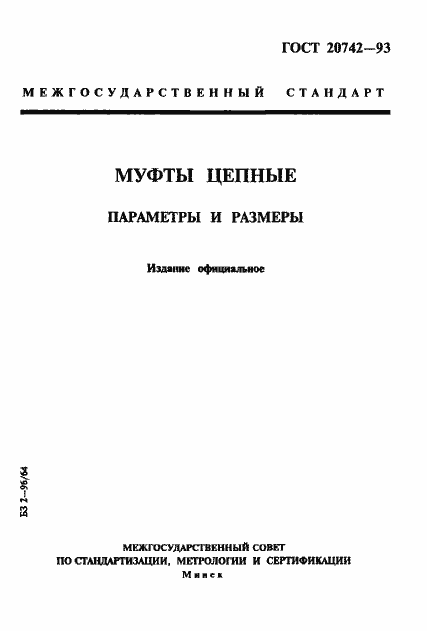 ГОСТ 20742—93

МЕЖГОСУДАРСТВЕННЫЙ СТАНДАРТ

МУФТЫ ЦЕПНЫЕ

ПАРАМЕТРЫ И РАЗМЕРЫ

Издание официальное

БЗ 2—96/64

МЕЖГОСУДАРСТВЕННЫЙ СОВЕТ
ПО СТАНДАРТИЗАЦИИ, МЕТРОЛОГИИ И СЕРТИФИКАЦИИ
Минск